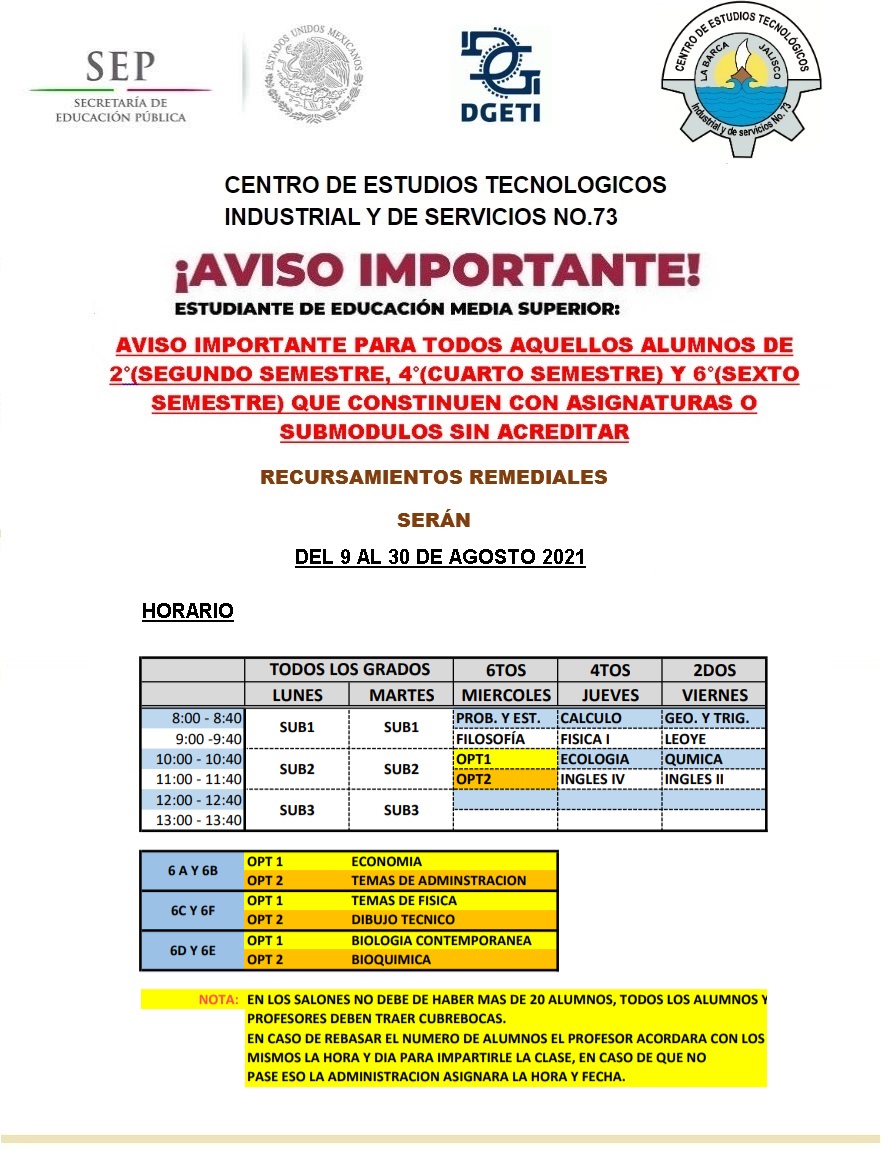 SEP
SECRETARÍA DE
EDUCACIÓN PÚBLICA

ESTADOS UNIDOS MEXICANOS

DGETI

CENTRO DE ESTUDIOS TECNOLÓGICOS
LA BARCA JALISCO
Industrial y de servicios No. 73

CENTRO DE ESTUDIOS TECNOLOGICOS
INDUSTRIAL Y DE SERVICIOS NO.73

¡AVISO IMPORTANTE!

ESTUDIANTE DE EDUCACIÓN MEDIA SUPERIOR:

AVISO IMPORTANTE PARA TODOS AQUELLOS ALUMNOS DE 2°(SEGUNDO SEMESTRE, 4°(CUARTO SEMESTRE) Y 6°(SEXTO SEMESTRE) QUE CONSTINUEN CON ASIGNATURAS O SUBMODULOS SIN ACREDITAR

RECURSAMIENTOS REMEDIALES

SERÁN

DEL 9 AL 30 DE AGOSTO 2021

HORARIO

| | TODOS LOS GRADOS | | 6TOS | 4TOS | 2DOS |
|---|---|---|---|---|---|
| | LUNES | MARTES | MIERCOLES | JUEVES | VIERNES |
| 8:00 - 8:40 | SUB1 | SUB1 | PROB. Y EST. | CALCULO | GEO. Y TRIG. |
| 9:00 -9:40 | | | FILOSOFÍA | FISICA I | LEOYE |
| 10:00 - 10:40 | SUB2 | SUB2 | OPT1 | ECOLOGIA | QUMICA |
| 11:00 - 11:40 | | | OPT2 | INGLES IV | INGLES II |
| 12:00 - 12:40 | SUB3 | SUB3 | | | |
| 13:00 - 13:40 | | | | | |

| 6 A Y 6B | OPT 1 | ECONOMIA |
|---|---|---|
| | OPT 2 | TEMAS DE ADMINSTRACION |
| 6C Y 6F | OPT 1 | TEMAS DE FISICA |
| | OPT 2 | DIBUJO TECNICO |
| 6D Y 6E | OPT 1 | BIOLOGIA CONTEMPORANEA |
| | OPT 2 | BIOQUIMICA |

NOTA: EN LOS SALONES NO DEBE DE HABER MAS DE 20 ALUMNOS, TODOS LOS ALUMNOS Y PROFESORES DEBEN TRAER CUBREBOCAS.
EN CASO DE REBASAR EL NUMERO DE ALUMNOS EL PROFESOR ACORDARA CON LOS MISMOS LA HORA Y DIA PARA IMPARTIRLE LA CLASE, EN CASO DE QUE NO PASE ESO LA ADMINISTRACION ASIGNARA LA HORA Y FECHA.